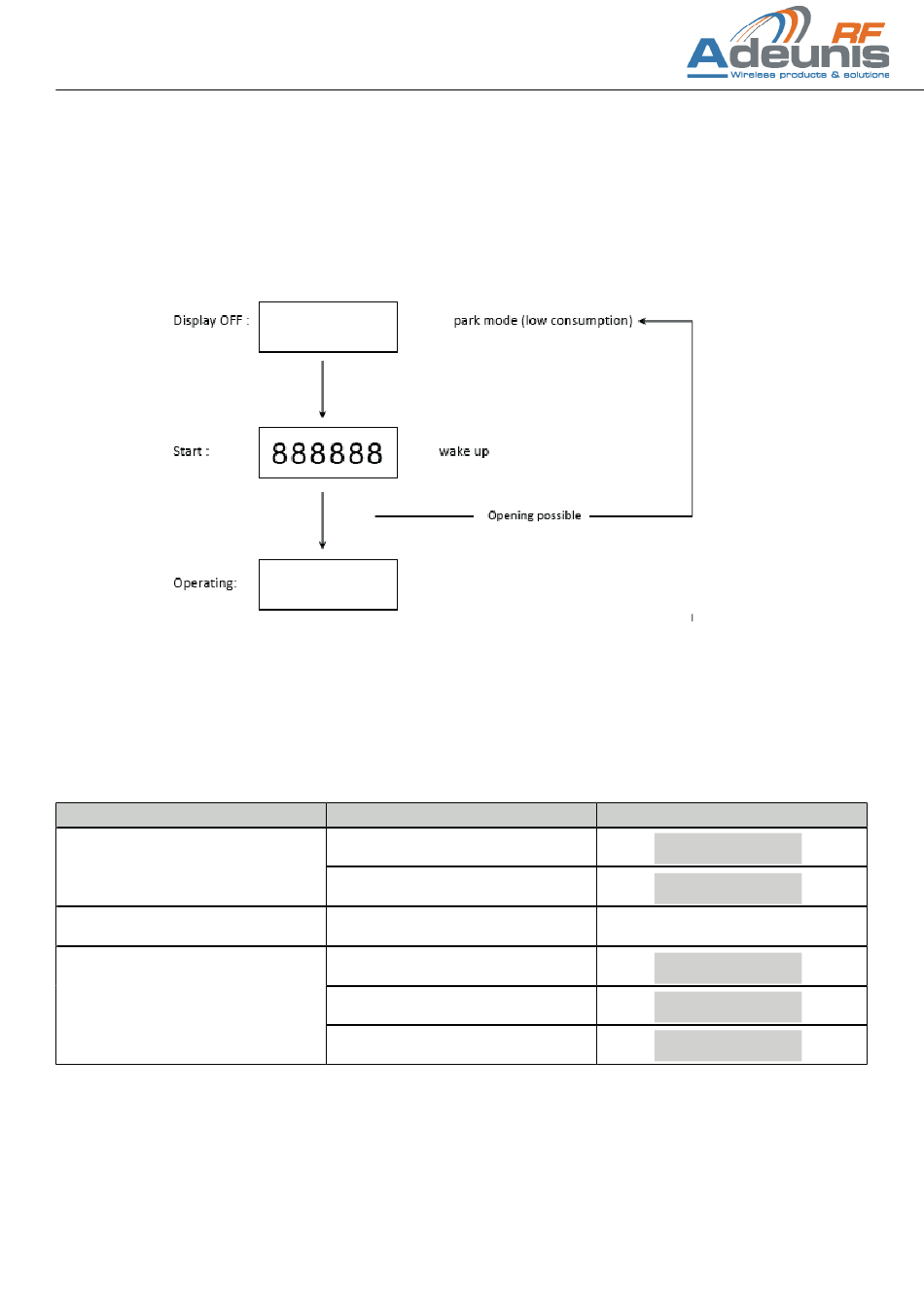 Adeunis RF
Wireless products & solutions

Display OFF :

park mode (low consumption)

Start :

888888

wake up

Opening possible

Operating: